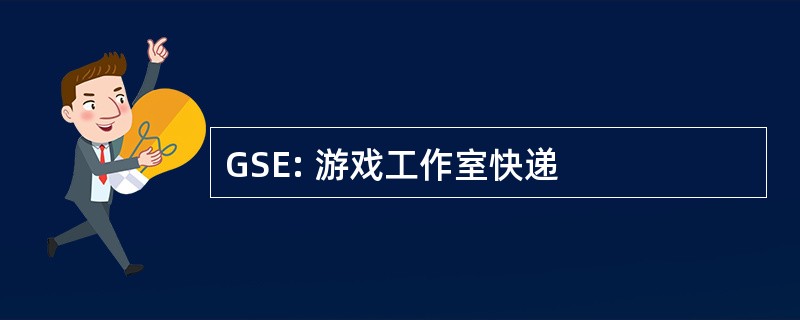 GSE: 游戏工作室快递